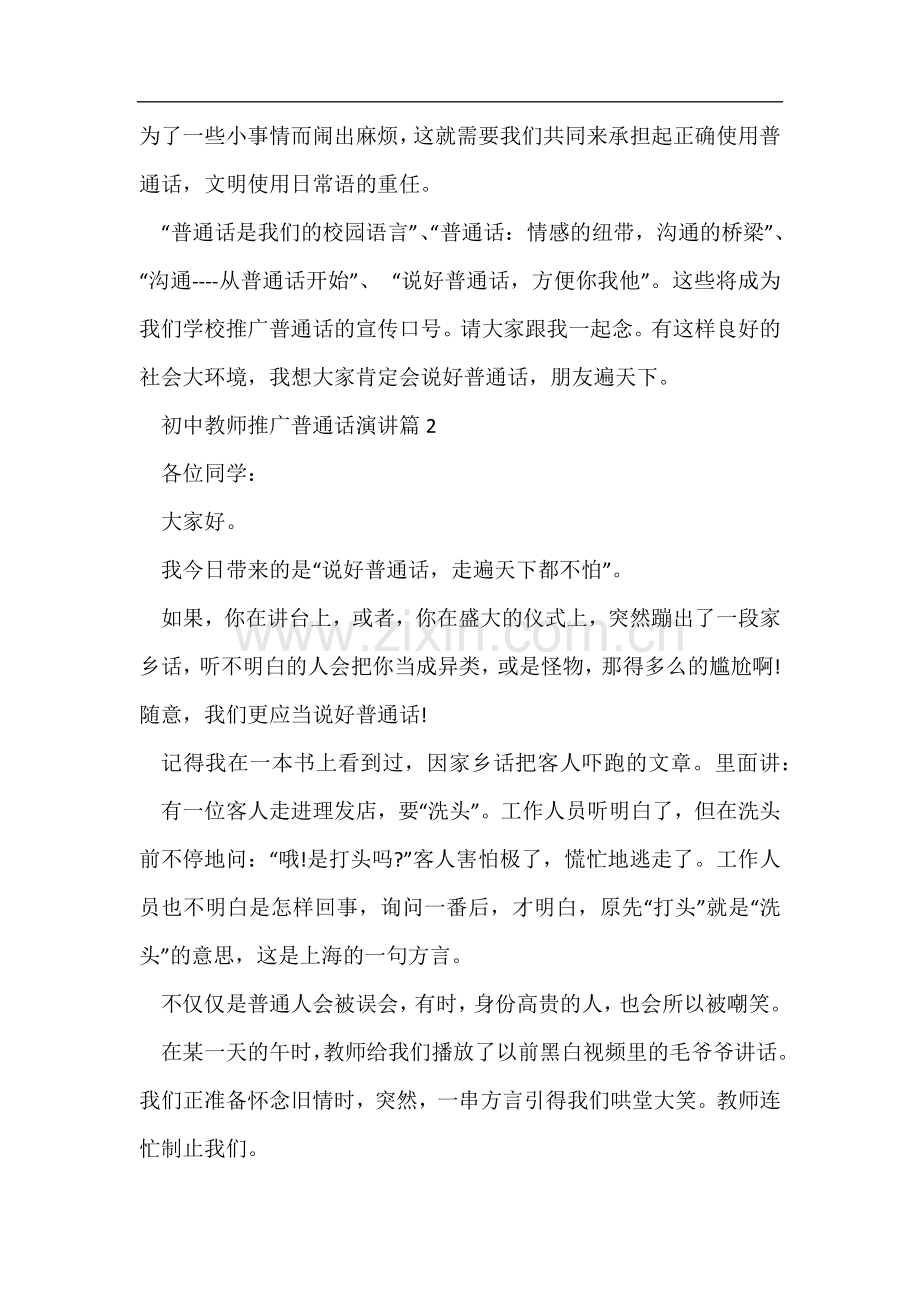 为了一些小事情而闹出麻烦，这就需要我们共同来承担起正确使用普通话，文明使用日常语的重任。

“普通话是我们的校园语言”、“普通话：情感的纽带，沟通的桥梁”、“沟通----从普通话开始”、 “说好普通话，方便你我他”。这些将成为我们学校推广普通话的宣传口号。请大家跟我一起念。有这样良好的社会大环境，我想大家肯定会说好普通话，朋友遍天下。

初中教师推广普通话演讲篇 2

各位同学：

大家好。

我今日带来的是“说好普通话，走遍天下都不怕”。

如果，你在讲台上，或者，你在盛大的仪式上，突然蹦出了一段家乡话，听不明白的人会把你当成异类，或是怪物，那得多么的尴尬啊!随意，我们更应当说好普通话!

记得我在一本书上看到过，因家乡话把客人吓跑的文章。里面讲：

有一位客人走进理发店，要“洗头”。工作人员听明白了，但在洗头前不停地问：“哦!是打头吗?”客人害怕极了，慌忙地逃走了。工作人员也不明白是怎样回事，询问一番后，才明白，原先“打头”就是“洗头”的意思，这是上海的一句方言。

不仅仅是普通人会被误会，有时，身份高贵的人，也会所以被嘲笑。

在某一天的午时，教师给我们播放了以前黑白视频里的毛爷爷讲话。我们正准备怀念旧情时，突然，一串方言引得我们哄堂大笑。教师连忙制止我们。

www.zixin.com.cn